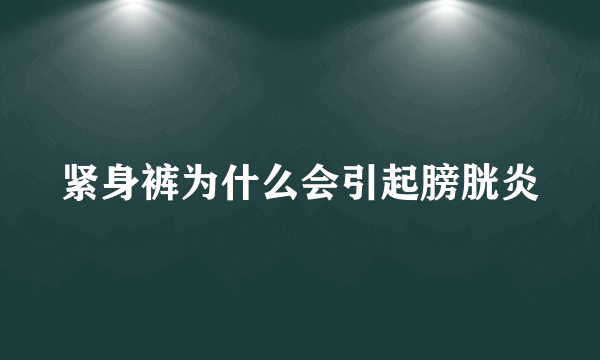 紧身裤为什么会引起膀胱炎